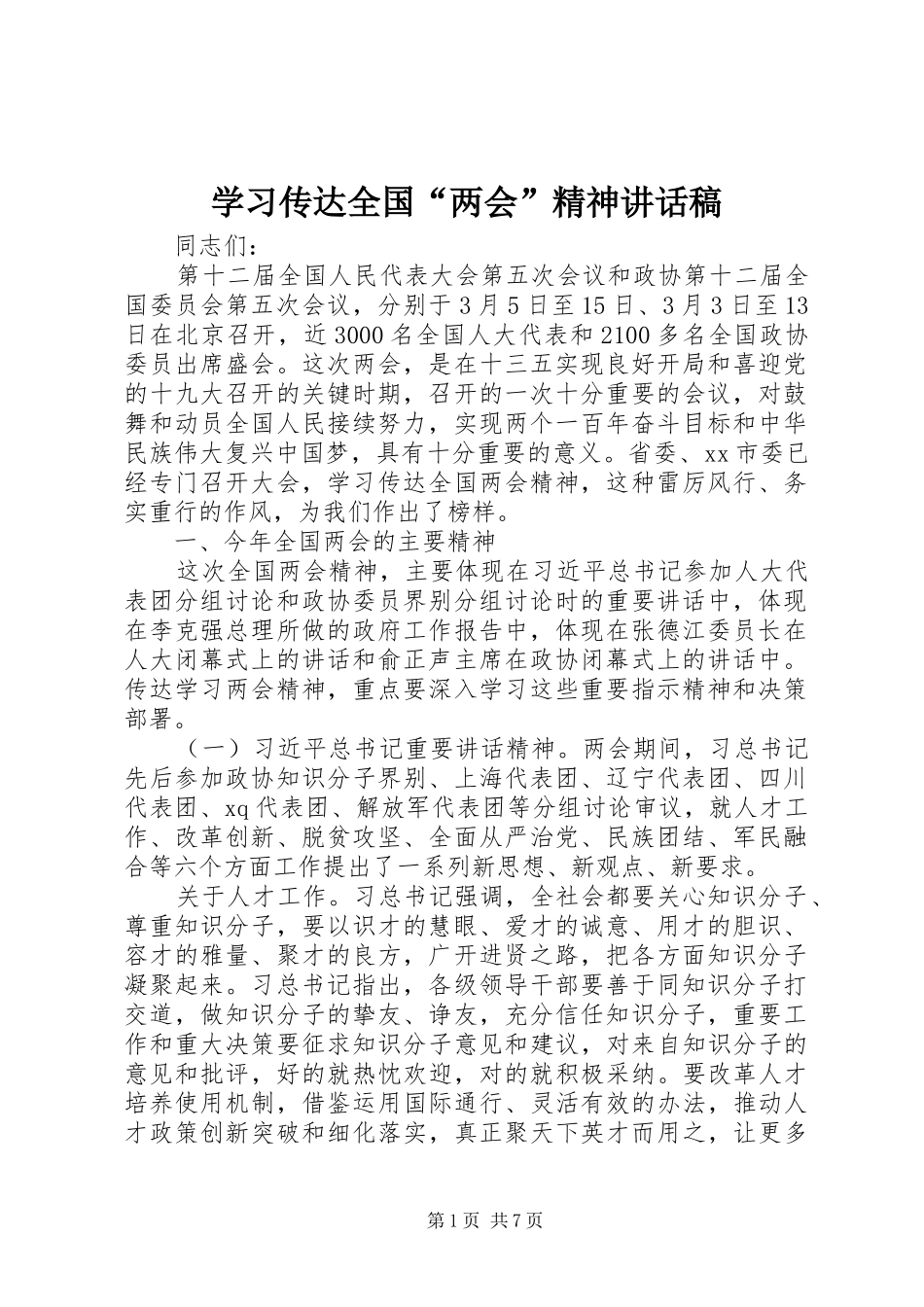 学习传达全国“两会”精神讲话稿

同志们：

第十二届全国人民代表大会第五次会议和政协第十二届全国委员会第五次会议，分别于3月5日至15日、3月3日至13日在北京召开，近3000名全国人大代表和2100多名全国政协委员出席盛会。这次两会，是在十三五实现良好开局和喜迎党的十九大召开的关键时期，召开的一次十分重要的会议，对鼓舞和动员全国人民接续努力，实现两个一百年奋斗目标和中华民族伟大复兴中国梦，具有十分重要的意义。省委、xx市委已经专门召开大会，学习传达全国两会精神，这种雷厉风行、务实重行的作风，为我们作出了榜样。

一、今年全国两会的主要精神

这次全国两会精神，主要体现在习近平总书记参加人大代表团分组讨论和政协委员界别分组讨论时的重要讲话中，体现在李克强总理所做的政府工作报告中，体现在张德江委员长在人大闭幕式上的讲话和俞正声主席在政协闭幕式上的讲话中。传达学习两会精神，重点要深入学习这些重要指示精神和决策部署。

（一）习近平总书记重要讲话精神。两会期间，习总书记先后参加政协知识分子界别、上海代表团、辽宁代表团、四川代表团、xq代表团、解放军代表团等分组讨论审议，就人才工作、改革创新、脱贫攻坚、全面从严治党、民族团结、军民融合等六个方面工作提出了一系列新思想、新观点、新要求。

关于人才工作。习总书记强调，全社会都要关心知识分子、尊重知识分子，要以识才的慧眼、爱才的诚意、用才的胆识、容才的雅量、聚才的良方，广开进贤之路，把各方面知识分子凝聚起来。习总书记指出，各级领导干部要善于同知识分子打交道，做知识分子的挚友、诤友，充分信任知识分子，重要工作和重大决策要征求知识分子意见和建议，对来自知识分子的意见和批评，好的就热忱欢迎，对的就积极采纳。要改革人才培养使用机制，借鉴运用国际通行、灵活有效的办法，推动人才政策创新突破和细化落实，真正聚天下英才而用之，让更多

第1页 共7页